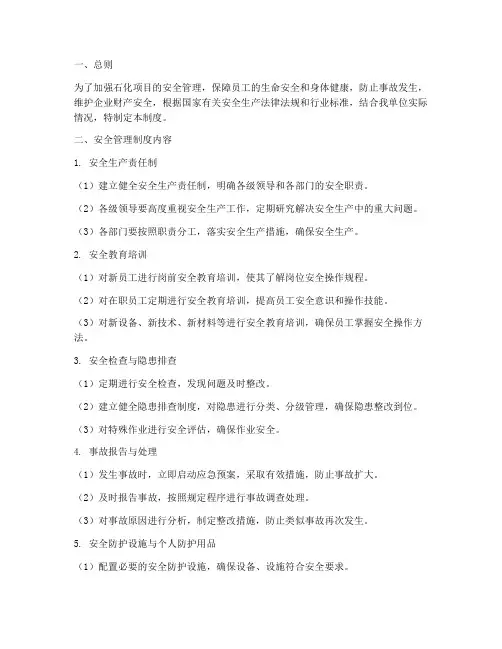 一、总则

为了加强石化项目的安全管理，保障员工的生命安全和身体健康，防止事故发生，维护企业财产安全，根据国家有关安全生产法律法规和行业标准，结合我单位实际情况，特制定本制度。

二、安全管理制度内容

1. 安全生产责任制

（1）建立健全安全生产责任制，明确各级领导和各部门的安全职责。

（2）各级领导要高度重视安全生产工作，定期研究解决安全生产中的重大问题。

（3）各部门要按照职责分工，落实安全生产措施，确保安全生产。

2. 安全教育培训

（1）对新员工进行岗前安全教育培训，使其了解岗位安全操作规程。

（2）对在职员工定期进行安全教育培训，提高员工安全意识和操作技能。

（3）对新设备、新技术、新材料等进行安全教育培训，确保员工掌握安全操作方法。

3. 安全检查与隐患排查

（1）定期进行安全检查，发现问题及时整改。

（2）建立健全隐患排查制度，对隐患进行分类、分级管理，确保隐患整改到位。

（3）对特殊作业进行安全评估，确保作业安全。

4. 事故报告与处理

（1）发生事故时，立即启动应急预案，采取有效措施，防止事故扩大。

（2）及时报告事故，按照规定程序进行事故调查处理。

（3）对事故原因进行分析，制定整改措施，防止类似事故再次发生。

5. 安全防护设施与个人防护用品

（1）配置必要的安全防护设施，确保设备、设施符合安全要求。